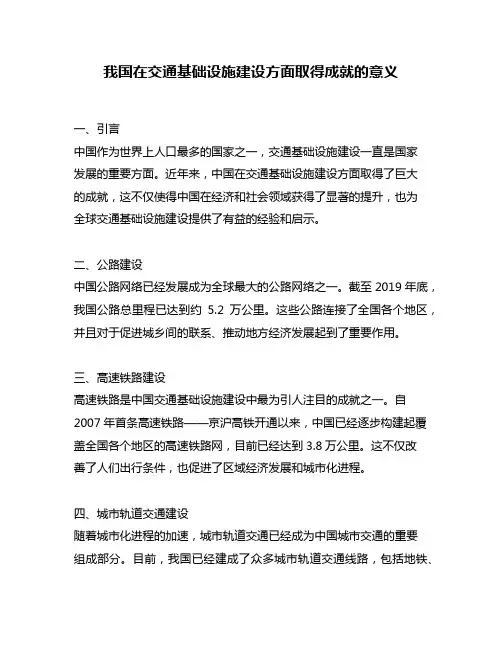 我国在交通基础设施建设方面取得成就的意义

一、引言
中国作为世界上人口最多的国家之一，交通基础设施建设一直是国家发展的重要方面。近年来，中国在交通基础设施建设方面取得了巨大的成就，这不仅使得中国在经济和社会领域获得了显著的提升，也为全球交通基础设施建设提供了有益的经验和启示。

二、公路建设
中国公路网络已经发展成为全球最大的公路网络之一。截至 2019 年底，我国公路总里程已达到约 5.2 万公里。这些公路连接了全国各个地区，并且对于促进城乡间的联系、推动地方经济发展起到了重要作用。

三、高速铁路建设
高速铁路是中国交通基础设施建设中最为引人注目的成就之一。自 2007 年首条高速铁路——京沪高铁开通以来，中国已经逐步构建起覆盖全国各个地区的高速铁路网，目前已经达到 3.8 万公里。这不仅改善了人们出行条件，也促进了区域经济发展和城市化进程。

四、城市轨道交通建设
随着城市化进程的加速，城市轨道交通已经成为中国城市交通的重要组成部分。目前，我国已经建成了众多城市轨道交通线路，包括地铁、